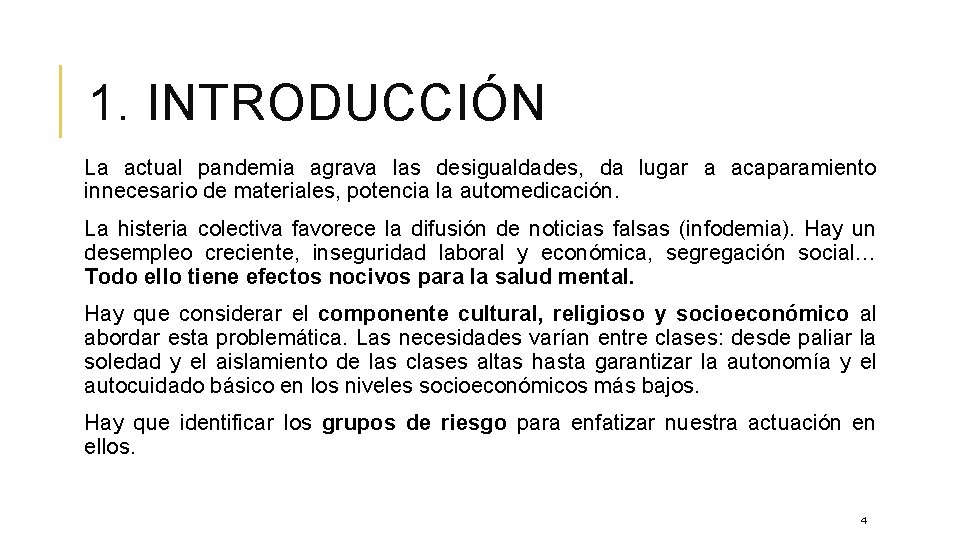 1. INTRODUCCIÓN

La actual pandemia agrava las desigualdades, da lugar a acaparamiento innecesario de materiales, potencia la automedicación.

La histeria colectiva favorece la difusión de noticias falsas (infodemia). Hay un desempleo creciente, inseguridad laboral y económica, segregación social… Todo ello tiene efectos nocivos para la salud mental.

Hay que considerar el componente cultural, religioso y socioeconómico al abordar esta problemática. Las necesidades varían entre clases: desde paliar la soledad y el aislamiento de las clases altas hasta garantizar la autonomía y el autocuidado básico en los niveles socioeconómicos más bajos.

Hay que identificar los grupos de riesgo para enfatizar nuestra actuación en ellos.

4